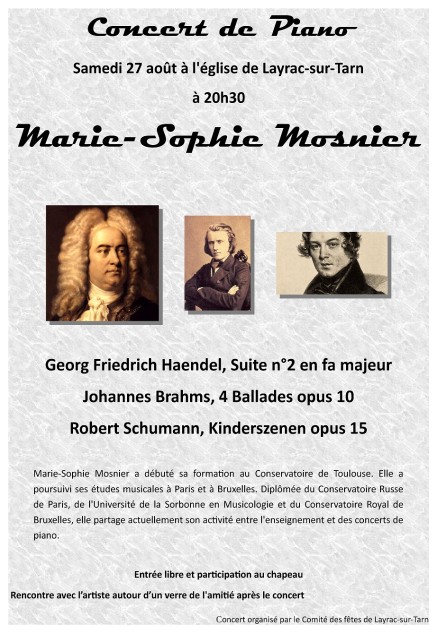 Concert de Piano

Samedi 27 août à l'église de Layrac-sur-Tarn

à 20h30

Marie-Sophie Mosnier

Georg Friedrich Haendel, Suite n°2 en fa majeur

Johannes Brahms, 4 Ballades opus 10

Robert Schumann, Kinderszenen opus 15

Marie-Sophie Mosnier a débuté sa formation au Conservatoire de Toulouse. Elle a poursuivi ses études musicales à Paris et à Bruxelles. Diplômée du Conservatoire Russe de Paris, de l'Université de la Sorbonne en Musicologie et du Conservatoire Royal de Bruxelles, elle partage actuellement son activité entre l'enseignement et des concerts de piano.

Entrée libre et participation au chapeau

Rencontre avec l'artiste autour d'un verre de l'amitié après le concert

Concert organisé par le Comité des fêtes de Layrac-sur-Tarn